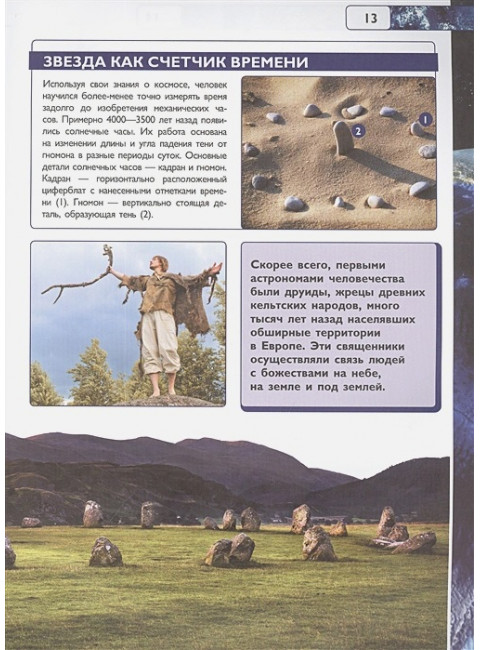 13

ЗВЕЗДА КАК СЧЕТЧИК ВРЕМЕНИ

Используя свои знания о космосе, человек научился более-менее точно измерять время задолго до изобретения механических часов. Примерно 4000—3500 лет назад появились солнечные часы. Их работа основана на изменении длины и угла падения тени от гномона в разные периоды суток. Основные детали солнечных часов — кадран и гномон. Кадран — горизонтально расположенный циферблат с нанесенными отметками времени (1). Гномон — вертикально стоящая деталь, образующая тень (2).

1

2

Скорее всего, первыми астрономами человечества были друиды, жрецы древних кельтских народов, много тысяч лет назад населявших обширные территории в Европе. Эти священники осуществляли связь людей с божествами на небе, на земле и под землей.